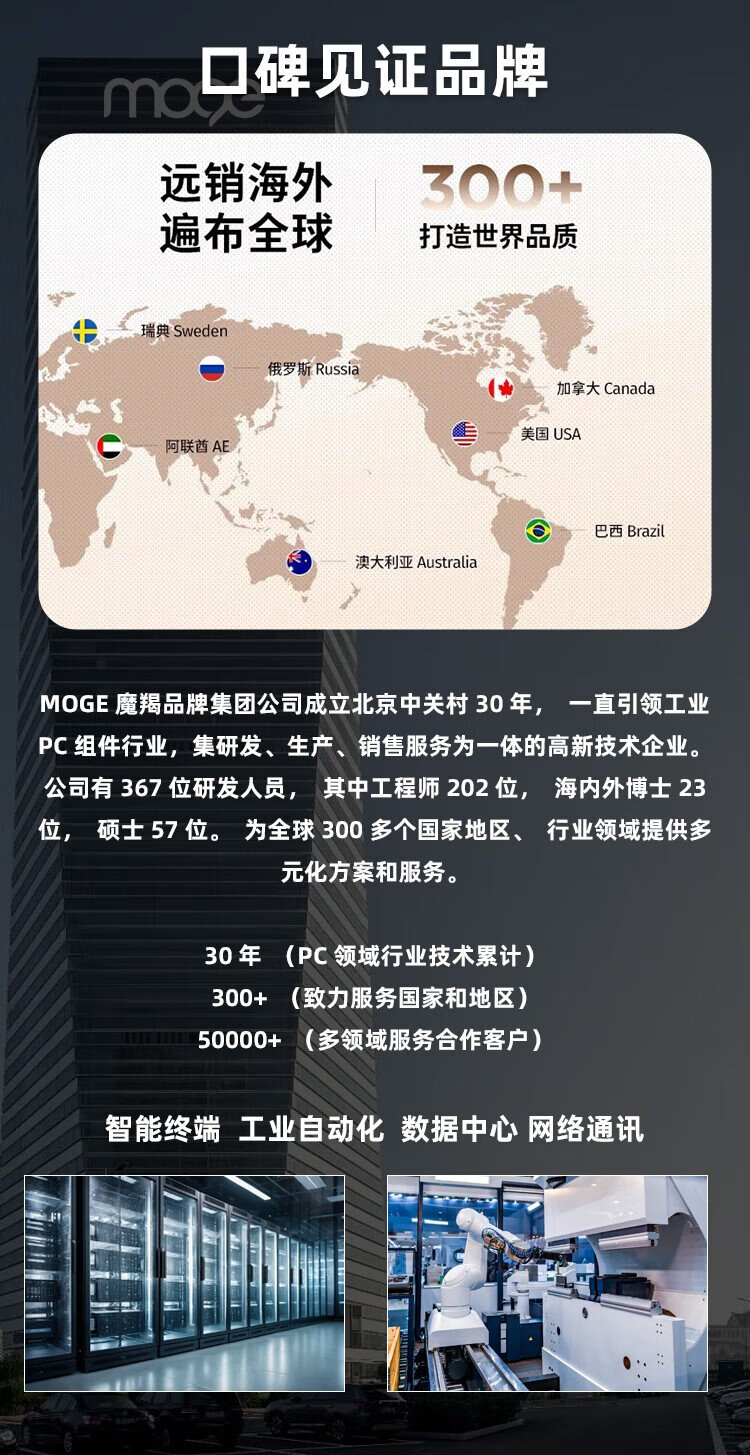 口碑见证品牌

moge

远销海外
遍布全球

300+
打造世界品质

瑞典 Sweden
俄罗斯 Russia
加拿大 Canada
阿联酋 AE
美国 USA
巴西 Brazil
澳大利亚 Australia

MOGE 魔羯品牌集团公司成立北京中关村 30 年， 一直引领工业 PC 组件行业，集研发、生产、销售服务为一体的高新技术企业。公司有 367 位研发人员， 其中工程师 202 位， 海内外博士 23 位， 硕士 57 位。 为全球 300 多个国家地区、 行业领域提供多元化方案和服务。

30 年 （PC 领域行业技术累计）
300+ （致力服务国家和地区）
50000+ （多领域服务合作客户）

智能终端 工业自动化 数据中心 网络通讯